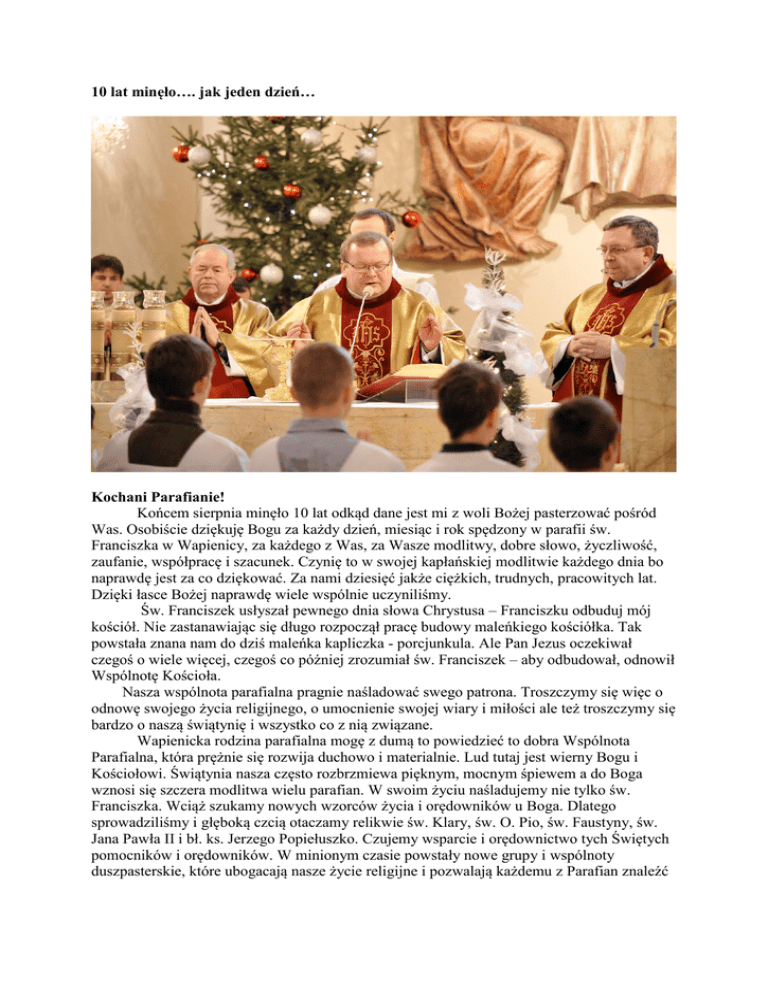 10 lat minęło…. jak jeden dzień…

Kochani Parafianie!

Końcem sierpnia minęło 10 lat odkąd dane jest mi z woli Bożej pasterzować pośród Was. Osobiście dziękuję Bogu za każdy dzień, miesiąc i rok spędzony w parafii św. Franciszka w Wapienicy, za każdego z Was, za Wasze modlitwy, dobre słowo, życzliwość, zaufanie, współpracę i szacunek. Czynię to w swojej kapłańskiej modlitwie każdego dnia bo naprawdę jest za co dziękować. Za nami dziesięć jakże ciężkich, trudnych, pracowitych lat. Dzięki łasce Bożej naprawdę wiele wspólnie uczyniliśmy.

Św. Franciszek usłyszał pewnego dnia słowa Chrystusa – Franciszku odbuduj mój kościół. Nie zastanawiając się długo rozpoczął pracę budowy maleńkiego kościółka. Tak powstała znana nam do dziś maleńka kapliczka - porcjunkula. Ale Pan Jezus oczekiwał czegoś o wiele więcej, czegoś co później zrozumiał św. Franciszek – aby odbudował, odnowił Wspólnotę Kościoła.

Nasza wspólnota parafialna pragnie naśladować swego patrona. Troszczymy się więc o odnowę swojego życia religijnego, o umocnienie swojej wiary i miłości ale też troszczymy się bardzo o naszą świątynię i wszystko co z nią związane.

Wapienicka rodzina parafialna mogę z dumą to powiedzieć to dobra Wspólnota Parafialna, która prężnie się rozwija duchowo i materialnie. Lud tutaj jest wierny Bogu i Kościołowi. Świątynia nasza często rozbrzmiewa pięknym, mocnym śpiewem a do Boga wznosi się szczera modlitwa wielu parafian. W swoim życiu naśladujemy nie tylko św. Franciszka. Wciąż szukamy nowych wzorców życia i orędowników u Boga. Dlatego sprowadziliśmy i głęboką czcią otaczamy relikwie św. Klary, św. O. Pio, św. Faustyny, św. Jana Pawła II i bł. ks. Jerzego Popiełuszko. Czujemy wsparcie i orędownictwo tych Świętych pomocników i orędowników. W minionym czasie powstały nowe grupy i wspólnoty duszpasterskie, które ubogacają nasze życie religijne i pozwalają każdemu z Parafian znaleźć